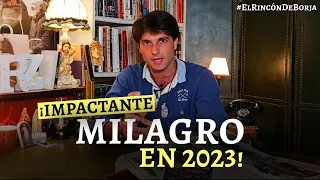 #ElRincónDeBorja

¡IMPACTANTE
MILAGRO
EN 2023!